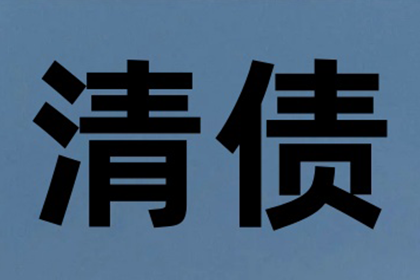 清债